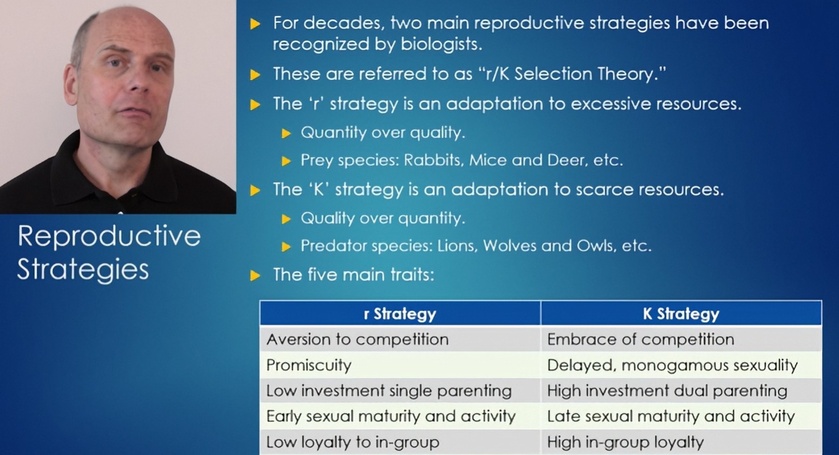 Reproductive Strategies

▶ For decades, two main reproductive strategies have been recognized by biologists.
▶ These are referred to as "r/K Selection Theory."
▶ The 'r' strategy is an adaptation to excessive resources.
▶ Quantity over quality.
▶ Prey species: Rabbits, Mice and Deer, etc.
▶ The 'K' strategy is an adaptation to scarce resources.
▶ Quality over quantity.
▶ Predator species: Lions, Wolves and Owls, etc.
▶ The five main traits:

| r Strategy | K Strategy |
|---|---|
| Aversion to competition | Embrace of competition |
| Promiscuity | Delayed, monogamous sexuality |
| Low investment single parenting | High investment dual parenting |
| Early sexual maturity and activity | Late sexual maturity and activity |
| Low loyalty to in-group | High in-group loyalty |